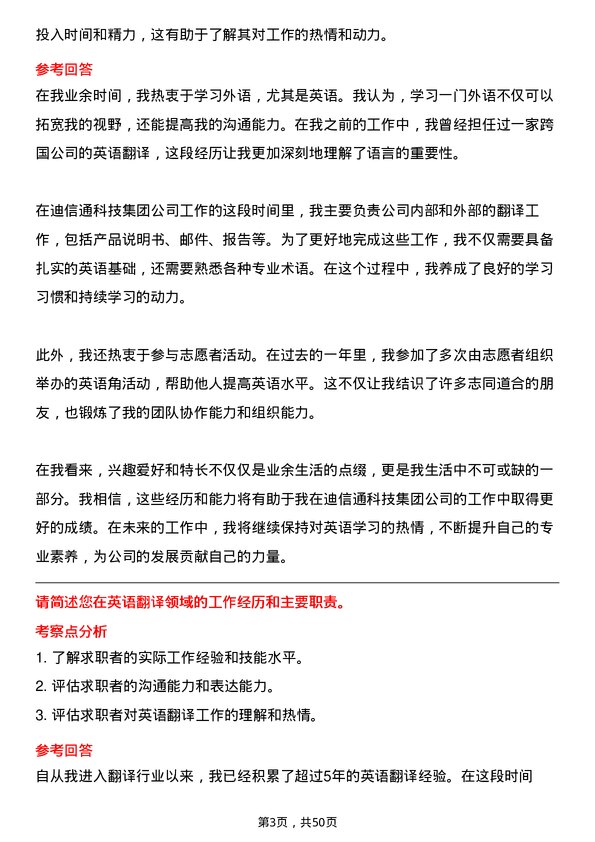 投入时间和精力，这有助于了解其对工作的热情和动力。

参考回答

在我业余时间，我热衷于学习外语，尤其是英语。我认为，学习一门外语不仅可以拓宽我的视野，还能提高我的沟通能力。在我之前的工作中，我曾经担任过一家跨国公司的英语翻译，这段经历让我更加深刻地理解了语言的重要性。

在迪信通科技集团公司工作的这段时间里，我主要负责公司内部和外部的翻译工作，包括产品说明书、邮件、报告等。为了更好地完成这些工作，我不仅需要具备扎实的英语基础，还需要熟悉各种专业术语。在这个过程中，我养成了良好的学习习惯和持续学习的动力。

此外，我还热衷于参与志愿者活动。在过去的一年里，我参加了多次由志愿者组织举办的英语角活动，帮助他人提高英语水平。这不仅让我结识了许多志同道合的朋友，也锻炼了我的团队协作能力和组织能力。

在我看来，兴趣爱好和特长不仅仅是业余生活的点缀，更是我生活中不可或缺的一部分。我相信，这些经历和能力将有助于我在迪信通科技集团公司的工作中取得更好的成绩。在未来的工作中，我将继续保持对英语学习的热情，不断提升自己的专业素养，为公司的发展贡献自己的力量。

请简述您在英语翻译领域的工作经历和主要职责。

考察点分析

1. 了解求职者的实际工作经验和技能水平。
2. 评估求职者的沟通能力和表达能力。
3. 评估求职者对英语翻译工作的理解和热情。

参考回答

自从我进入翻译行业以来，我已经积累了超过5年的英语翻译经验。在这段时间

第3页，共50页